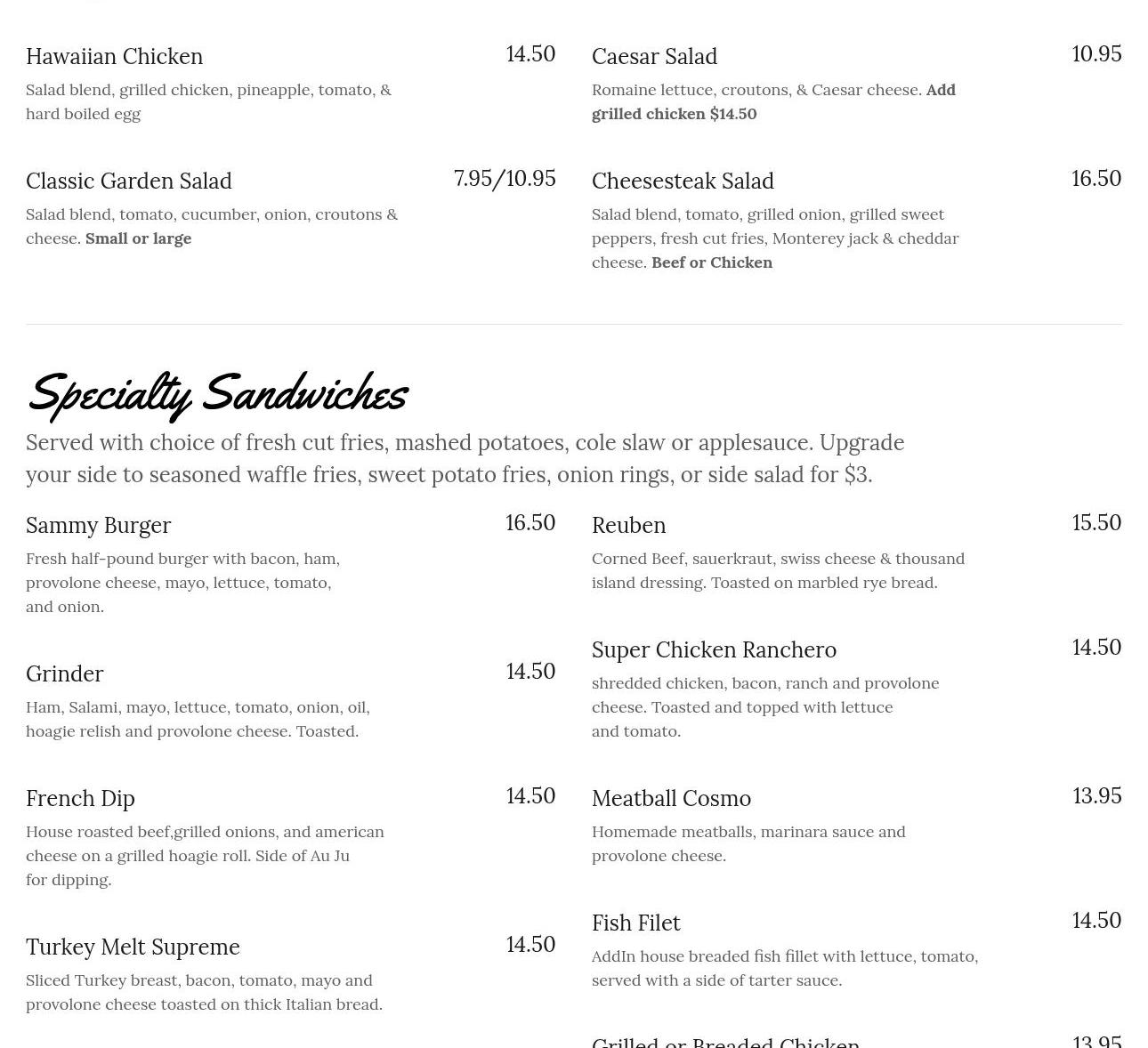 Hawaiian Chicken
14.50
Salad blend, grilled chicken, pineapple, tomato, & hard boiled egg

Classic Garden Salad
7.95/10.95
Salad blend, tomato, cucumber, onion, croutons & cheese. Small or large

Caesar Salad
10.95
Romaine lettuce, croutons, & Caesar cheese. Add grilled chicken $14.50

Cheesesteak Salad
16.50
Salad blend, tomato, grilled onion, grilled sweet peppers, fresh cut fries, Monterey jack & cheddar cheese. Beef or Chicken

Specialty Sandwiches

Served with choice of fresh cut fries, mashed potatoes, cole slaw or applesauce. Upgrade your side to seasoned waffle fries, sweet potato fries, onion rings, or side salad for $3.

Sammy Burger
16.50
Fresh half-pound burger with bacon, ham, provolone cheese, mayo, lettuce, tomato, and onion.

Grinder
14.50
Ham, Salami, mayo, lettuce, tomato, onion, oil, hoagie relish and provolone cheese. Toasted.

French Dip
14.50
House roasted beef,grilled onions, and american cheese on a grilled hoagie roll. Side of Au Ju for dipping.

Turkey Melt Supreme
14.50
Sliced Turkey breast, bacon, tomato, mayo and provolone cheese toasted on thick Italian bread.

Reuben
15.50
Corned Beef, sauerkraut, swiss cheese & thousand island dressing. Toasted on marbled rye bread.

Super Chicken Ranchero
14.50
shredded chicken, bacon, ranch and provolone cheese. Toasted and topped with lettuce and tomato.

Meatball Cosmo
13.95
Homemade meatballs, marinara sauce and provolone cheese.

Fish Filet
14.50
AddIn house breaded fish fillet with lettuce, tomato, served with a side of tarter sauce.

Grilled or Breaded Chicken
13.95